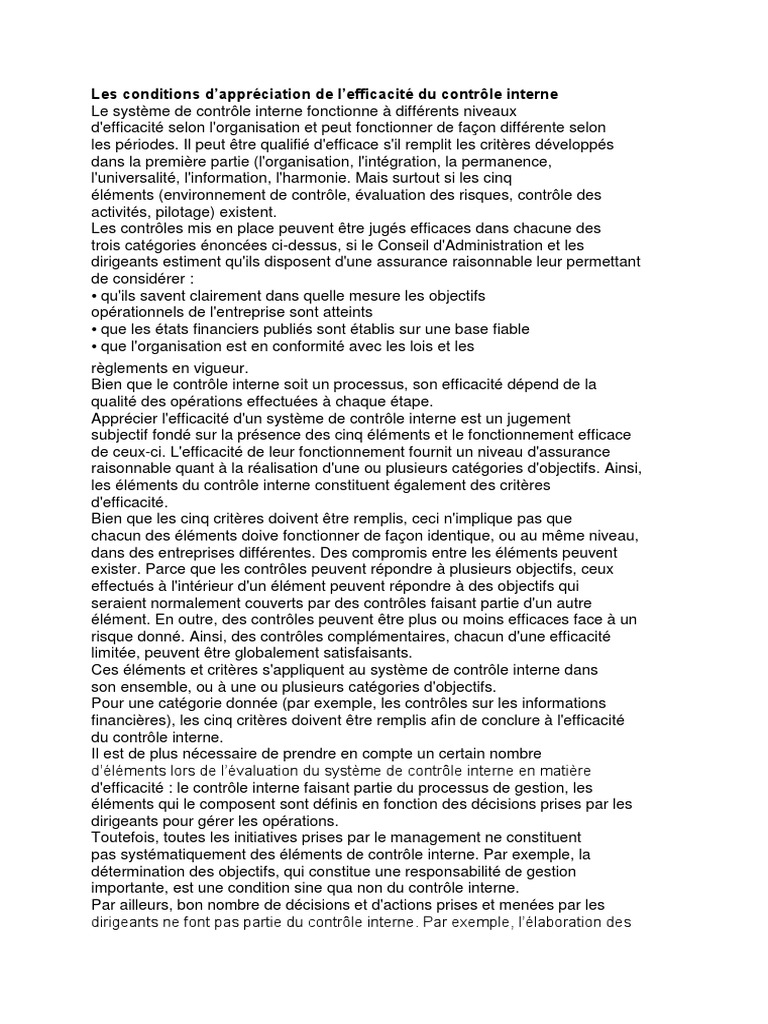 Les conditions d'appréciation de l'efficacité du contrôle interne
Le système de contrôle interne fonctionne à différents niveaux d'efficacité selon l'organisation et peut fonctionner de façon différente selon les périodes. Il peut être qualifié d'efficace s'il remplit les critères développés dans la première partie (l'organisation, l'intégration, la permanence, l'universalité, l'information, l'harmonie. Mais surtout si les cinq éléments (environnement de contrôle, évaluation des risques, contrôle des activités, pilotage) existent.
Les contrôles mis en place peuvent être jugés efficaces dans chacune des trois catégories énoncées ci-dessus, si le Conseil d'Administration et les dirigeants estiment qu'ils disposent d'une assurance raisonnable leur permettant de considérer :
• qu'ils savent clairement dans quelle mesure les objectifs opérationnels de l'entreprise sont atteints
• que les états financiers publiés sont établis sur une base fiable
• que l'organisation est en conformité avec les lois et les règlements en vigueur.
Bien que le contrôle interne soit un processus, son efficacité dépend de la qualité des opérations effectuées à chaque étape.
Apprécier l'efficacité d'un système de contrôle interne est un jugement subjectif fondé sur la présence des cinq éléments et le fonctionnement efficace de ceux-ci. L'efficacité de leur fonctionnement fournit un niveau d'assurance raisonnable quant à la réalisation d'une ou plusieurs catégories d'objectifs. Ainsi, les éléments du contrôle interne constituent également des critères d'efficacité.
Bien que les cinq critères doivent être remplis, ceci n'implique pas que chacun des éléments doive fonctionner de façon identique, ou au même niveau, dans des entreprises différentes. Des compromis entre les éléments peuvent exister. Parce que les contrôles peuvent répondre à plusieurs objectifs, ceux effectués à l'intérieur d'un élément peuvent répondre à des objectifs qui seraient normalement couverts par des contrôles faisant partie d'un autre élément. En outre, des contrôles peuvent être plus ou moins efficaces face à un risque donné. Ainsi, des contrôles complémentaires, chacun d'une efficacité limitée, peuvent être globalement satisfaisants.
Ces éléments et critères s'appliquent au système de contrôle interne dans son ensemble, ou à une ou plusieurs catégories d'objectifs.
Pour une catégorie donnée (par exemple, les contrôles sur les informations financières), les cinq critères doivent être remplis afin de conclure à l'efficacité du contrôle interne.
Il est de plus nécessaire de prendre en compte un certain nombre d'éléments lors de l'évaluation du système de contrôle interne en matière d'efficacité : le contrôle interne faisant partie du processus de gestion, les éléments qui le composent sont définis en fonction des décisions prises par les dirigeants pour gérer les opérations.
Toutefois, toutes les initiatives prises par le management ne constituent pas systématiquement des éléments de contrôle interne. Par exemple, la détermination des objectifs, qui constitue une responsabilité de gestion importante, est une condition sine qua non du contrôle interne.
Par ailleurs, bon nombre de décisions et d'actions prises et menées par les dirigeants ne font pas partie du contrôle interne. Par exemple, l'élaboration des